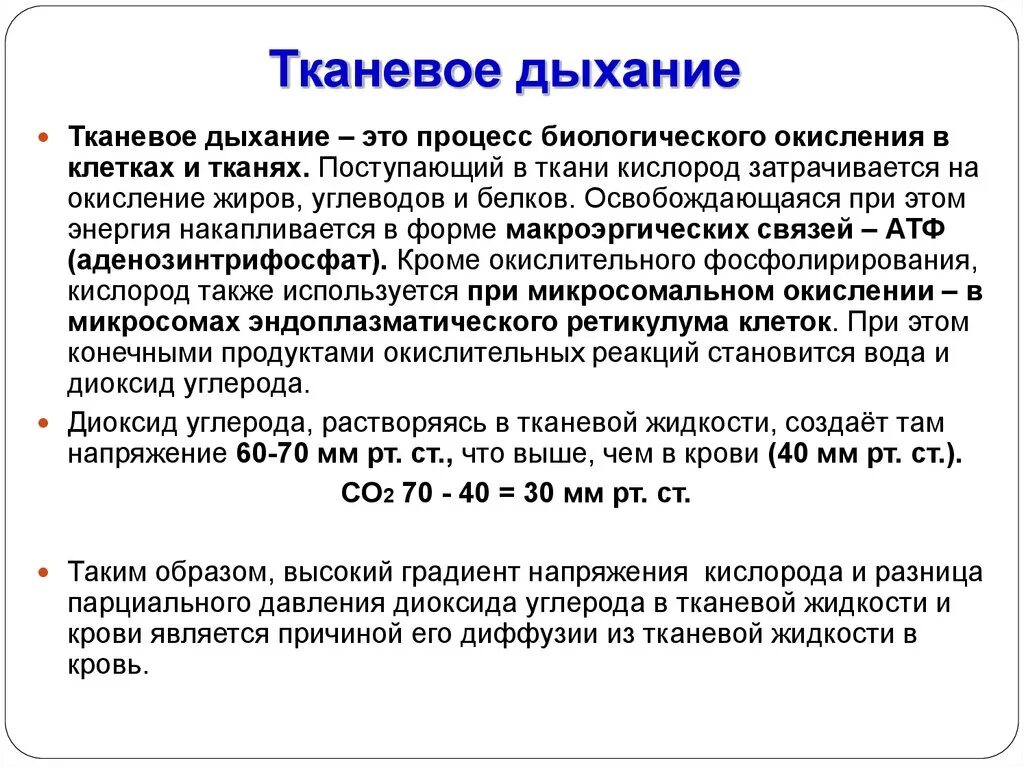 Тканевое дыхание

Тканевое дыхание – это процесс биологического окисления в клетках и тканях. Поступающий в ткани кислород затрачивается на окисление жиров, углеводов и белков. Освобождающаяся при этом энергия накапливается в форме макроэргических связей – АТФ (аденозинтрифосфат). Кроме окислительного фосфолирирования, кислород также используется при микросомальном окислении – в микросомах эндоплазматического ретикулума клеток. При этом конечными продуктами окислительных реакций становится вода и диоксид углерода.

Диоксид углерода, растворяясь в тканевой жидкости, создаёт там напряжение 60-70 мм рт. ст., что выше, чем в крови (40 мм рт. ст.).

$CO_2$ 70 - 40 = 30 мм рт. ст.

Таким образом, высокий градиент напряжения кислорода и разница парциального давления диоксида углерода в тканевой жидкости и крови является причиной его диффузии из тканевой жидкости в кровь.